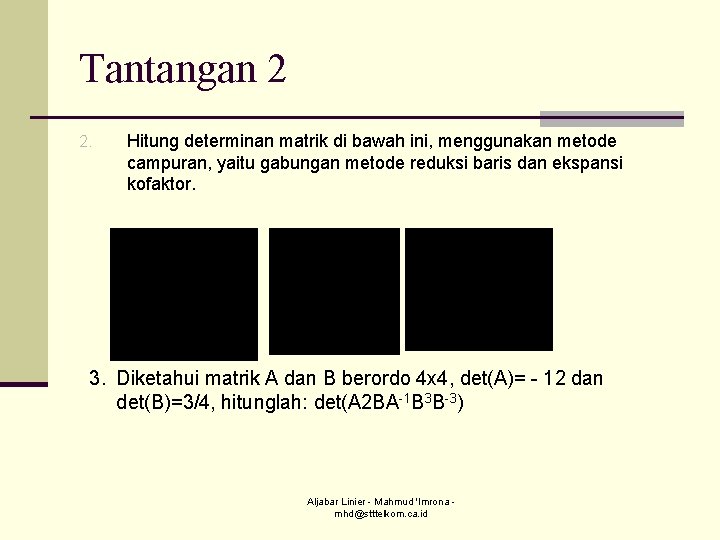 Tantangan 2

2. Hitung determinan matrik di bawah ini, menggunakan metode campuran, yaitu gabungan metode reduksi baris dan ekspansi kofaktor.

3. Diketahui matrik A dan B berordo 4x4, det(A)= - 12 dan det(B)=3/4, hitunglah: det(A2BA$^{-1}$B$^{3}$B$^{-3}$)

Aljabar Linier - Mahmud 'Imrona - mhd@stttelkom.ca.id